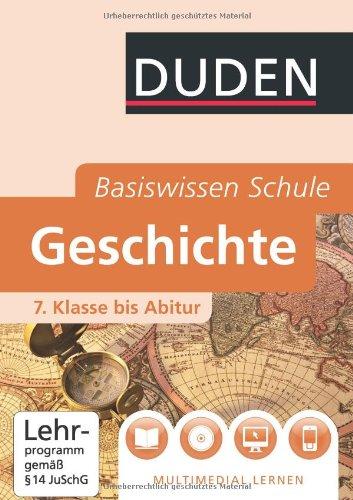 Urheberrechtlich geschütztes Material

DUDEN

Basiswissen Schule

Geschichte

7. Klasse bis Abitur

Lehrprogramm gemäß § 14 JuSchG

MULTIMEDIAL LERNEN

Urheberrechtlich geschütztes Material